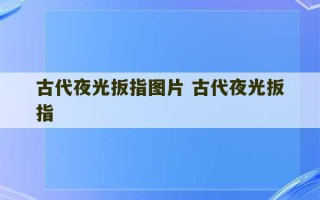 古代夜光扳指图片 古代夜光扳指